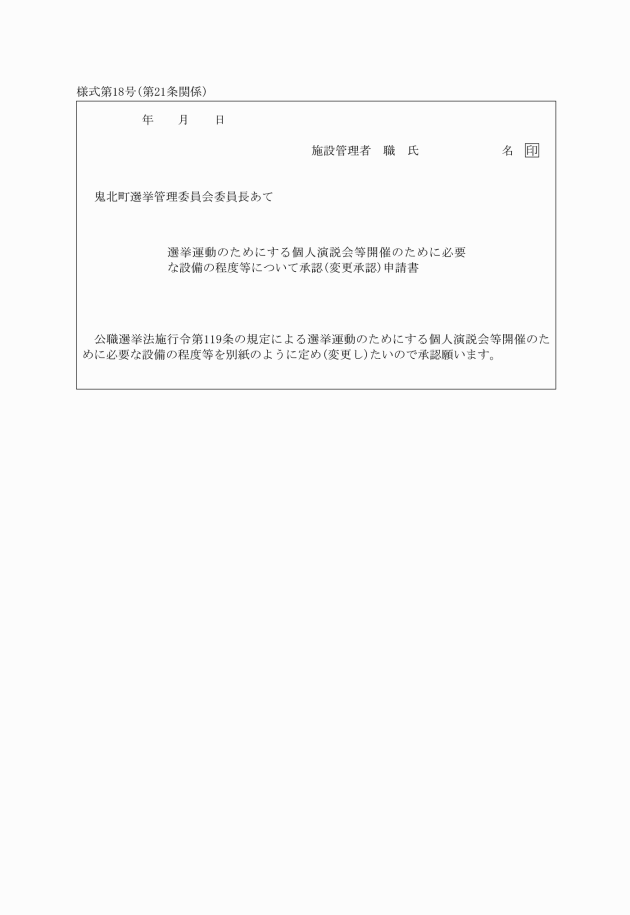 様式第18号(第21条関係)

年　月　日

施設管理者　職　氏　名 印

鬼北町選挙管理委員会委員長あて

選挙運動のためにする個人演説会等開催のために必要な設備の程度等について承認(変更承認)申請書

公職選挙法施行令第119条の規定による選挙運動のためにする個人演説会等開催のために必要な設備の程度等を別紙のように定め(変更し)たいので承認願います。